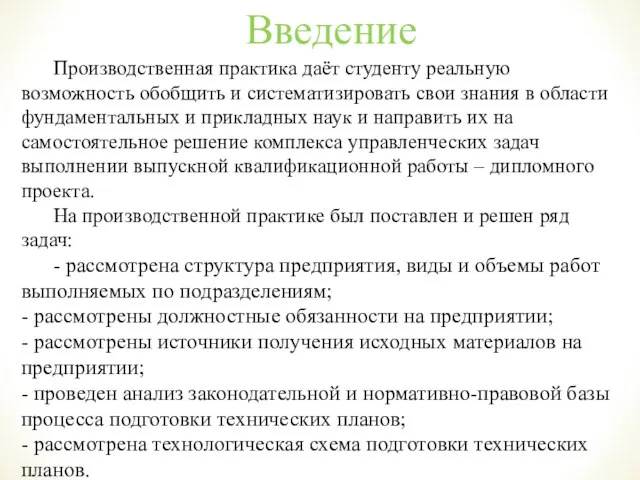 Введение

Производственная практика даёт студенту реальную возможность обобщить и систематизировать свои знания в области фундаментальных и прикладных наук и направить их на самостоятельное решение комплекса управленческих задач выполнении выпускной квалификационной работы – дипломного проекта.

На производственной практике был поставлен и решен ряд задач:

- рассмотрена структура предприятия, виды и объемы работ выполняемых по подразделениям;
- рассмотрены должностные обязанности на предприятии;
- рассмотрены источники получения исходных материалов на предприятии;
- проведен анализ законодательной и нормативно-правовой базы процесса подготовки технических планов;
- рассмотрена технологическая схема подготовки технических планов.